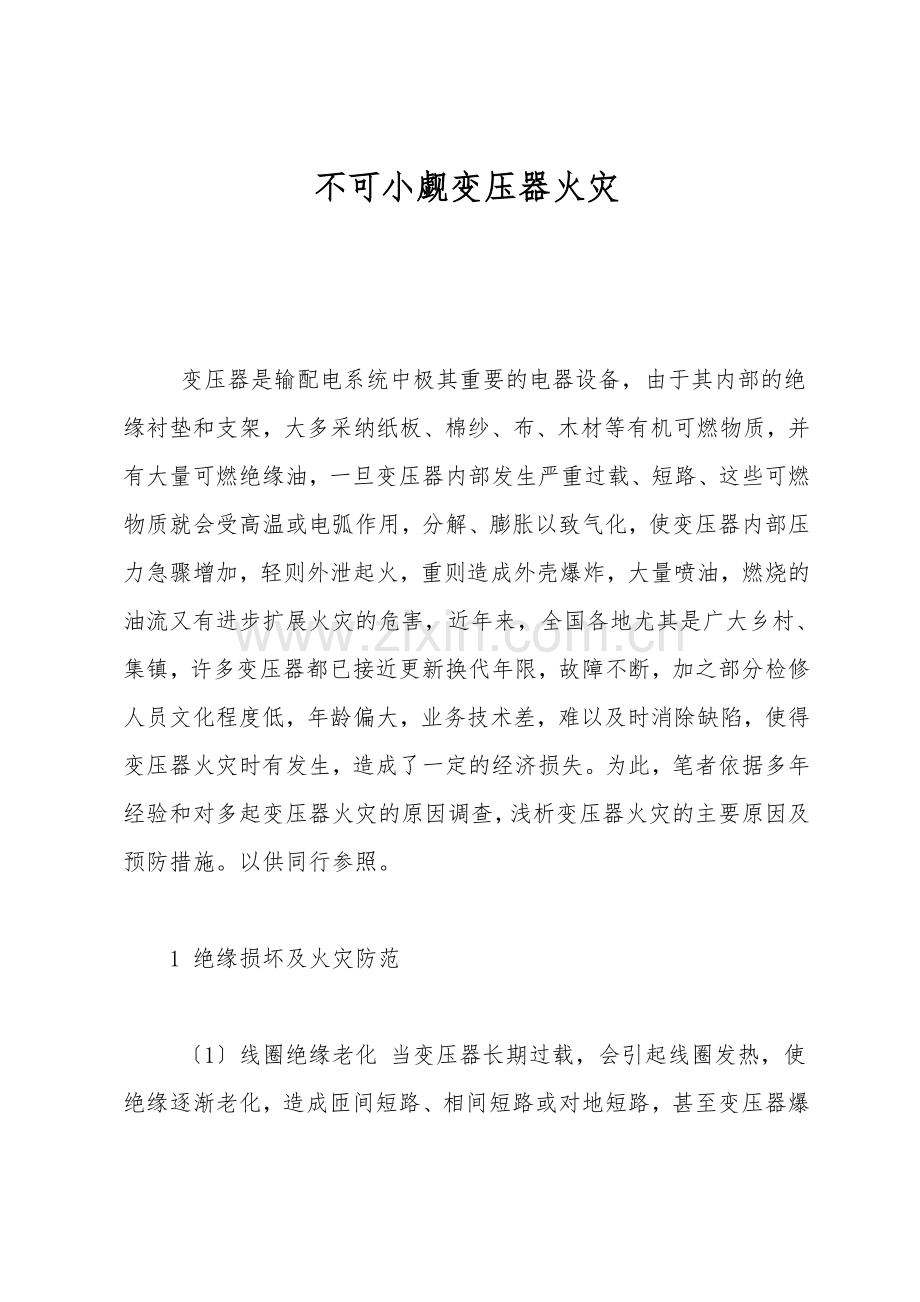 不可小觑变压器火灾

变压器是输配电系统中极其重要的电器设备，由于其内部的绝缘衬垫和支架，大多采纳纸板、棉纱、布、木材等有机可燃物质，并有大量可燃绝缘油，一旦变压器内部发生严重过载、短路、这些可燃物质就会受高温或电弧作用，分解、膨胀以致气化，使变压器内部压力急骤增加，轻则外泄起火，重则造成外壳爆炸，大量喷油，燃烧的油流又有进步扩展火灾的危害，近年来，全国各地尤其是广大乡村、集镇，许多变压器都已接近更新换代年限，故障不断，加之部分检修人员文化程度低，年龄偏大，业务技术差，难以及时消除缺陷，使得变压器火灾时有发生，造成了一定的经济损失。为此，笔者依据多年经验和对多起变压器火灾的原因调查，浅析变压器火灾的主要原因及预防措施。以供同行参照。

1 绝缘损坏及火灾防范

〔1〕线圈绝缘老化 当变压器长期过载，会引起线圈发热，使绝缘逐渐老化，造成匝间短路、相间短路或对地短路，甚至变压器爆

www.zixin.com.cn